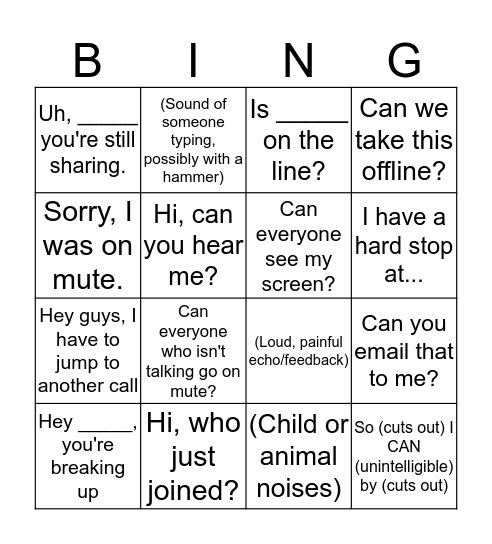 | B | I | N | G |
|---|---|---|---|
| Uh, _____ you're still sharing. | (Sound of someone typing, possibly with a hammer) | Is _____ on the line? | Can we take this offline? |
| Sorry, I was on mute. | Hi, can you hear me? | Can everyone see my screen? | I have a hard stop at... |
| Hey guys, I have to jump to another call | Can everyone who isn't talking go on mute? | (Loud, painful echo/feedback) | Can you email that to me? |
| Hey _____, you're breaking up | Hi, who just joined? | (Child or animal noises) | So (cuts out) I CAN (unintelligible) by (cuts out) |